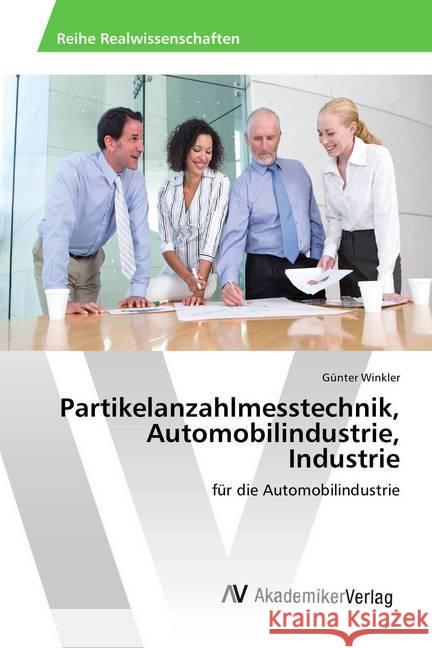 Reihe Realwissenschaften

Günter Winkler

Partikelanzahlmesstechnik, Automobilindustrie, Industrie

für die Automobilindustrie

AV AkademikerVerlag

Kraina Książek